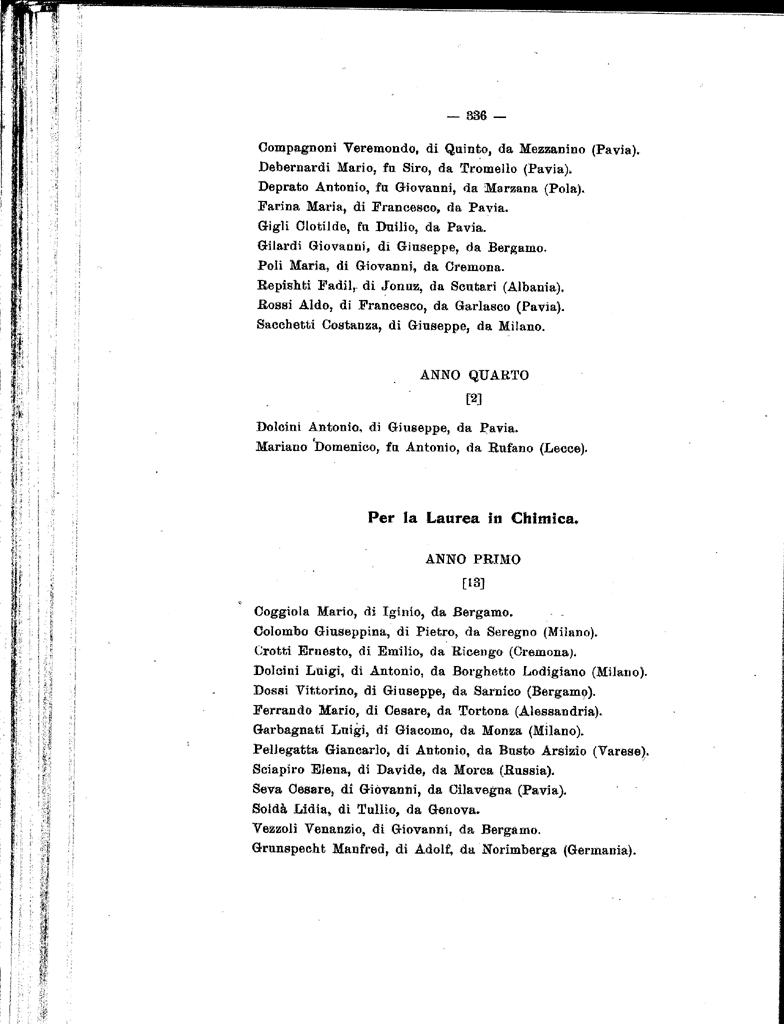 — 336 —

Compagnoni Veremondo, di Quinto, da Mezzanino (Pavia).
Debernardi Mario, fu Siro, da Tromello (Pavia).
Deprato Antonio, fu Giovanni, da Marzana (Pola).
Farina Maria, di Francesco, da Pavia.
Gigli Clotilde, fu Duilio, da Pavia.
Gilardi Giovanni, di Giuseppe, da Bergamo.
Poli Maria, di Giovanni, da Cremona.
Repishti Fadil, di Jonuz, da Scutari (Albania).
Rossi Aldo, di Francesco, da Garlasco (Pavia).
Sacchetti Costanza, di Giuseppe, da Milano.

ANNO QUARTO
[2]

Dolcini Antonio, di Giuseppe, da Pavia.
Mariano Domenico, fu Antonio, da Rufano (Lecce).

Per la Laurea in Chimica.

ANNO PRIMO
[13]

Coggiola Mario, di Iginio, da Bergamo.
Colombo Giuseppina, di Pietro, da Seregno (Milano).
Crotti Ernesto, di Emilio, da Ricengo (Cremona).
Dolcini Luigi, di Antonio, da Borghetto Lodigiano (Milano).
Dossi Vittorino, di Giuseppe, da Sarnico (Bergamo).
Ferrando Mario, di Cesare, da Tortona (Alessandria).
Garbagnati Luigi, di Giacomo, da Monza (Milano).
Pellegatta Giancarlo, di Antonio, da Busto Arsizio (Varese).
Sciapiro Elena, di Davide, da Morca (Russia).
Seva Cesare, di Giovanni, da Cilavegna (Pavia).
Soldà Lidia, di Tullio, da Genova.
Vezzoli Venanzio, di Giovanni, da Bergamo.
Grunspecht Manfred, di Adolf, da Norimberga (Germania).